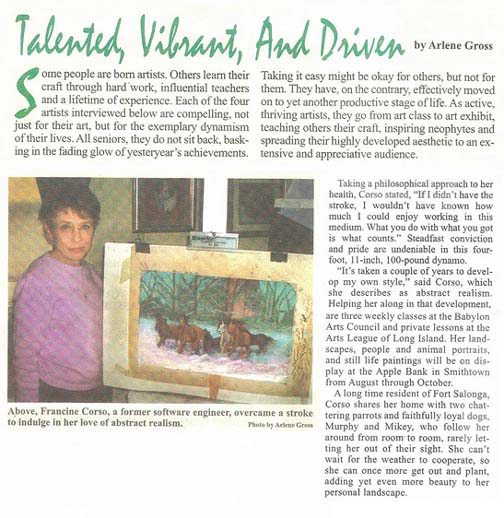 Talented, Vibrant, And Driven by Arlene Gross

Some people are born artists. Others learn their craft through hard work, influential teachers and a lifetime of experience. Each of the four artists interviewed below are compelling, not just for their art, but for the exemplary dynamism of their lives. All seniors, they do not sit back, basking in the fading glow of yesteryear's achievements.

Taking it easy might be okay for others, but not for them. They have, on the contrary, effectively moved on to yet another productive stage of life. As active, thriving artists, they go from art class to art exhibit, teaching others their craft, inspiring neophytes and spreading their highly developed aesthetic to an extensive and appreciative audience.

Above, Francine Corso, a former software engineer, overcame a stroke to indulge in her love of abstract realism.

Photo by Arlene Gross

Taking a philosophical approach to her health, Corso stated, "If I didn't have the stroke, I wouldn't have known how much I could enjoy working in this medium. What you do with what you got is what counts." Steadfast conviction and pride are undeniable in this four-foot, 11-inch, 100-pound dynamo.

"It's taken a couple of years to develop my own style," said Corso, which she describes as abstract realism. Helping her along in that development, are three weekly classes at the Babylon Arts Council and private lessons at the Arts League of Long Island. Her landscapes, people and animal portraits, and still life paintings will be on display at the Apple Bank in Smithtown from August through October.

A long time resident of Fort Salonga, Corso shares her home with two chattering parrots and faithfully loyal dogs, Murphy and Mikey, who follow her around from room to room, rarely letting her out of their sight. She can't wait for the weather to cooperate, so she can once more get out and plant, adding yet even more beauty to her personal landscape.